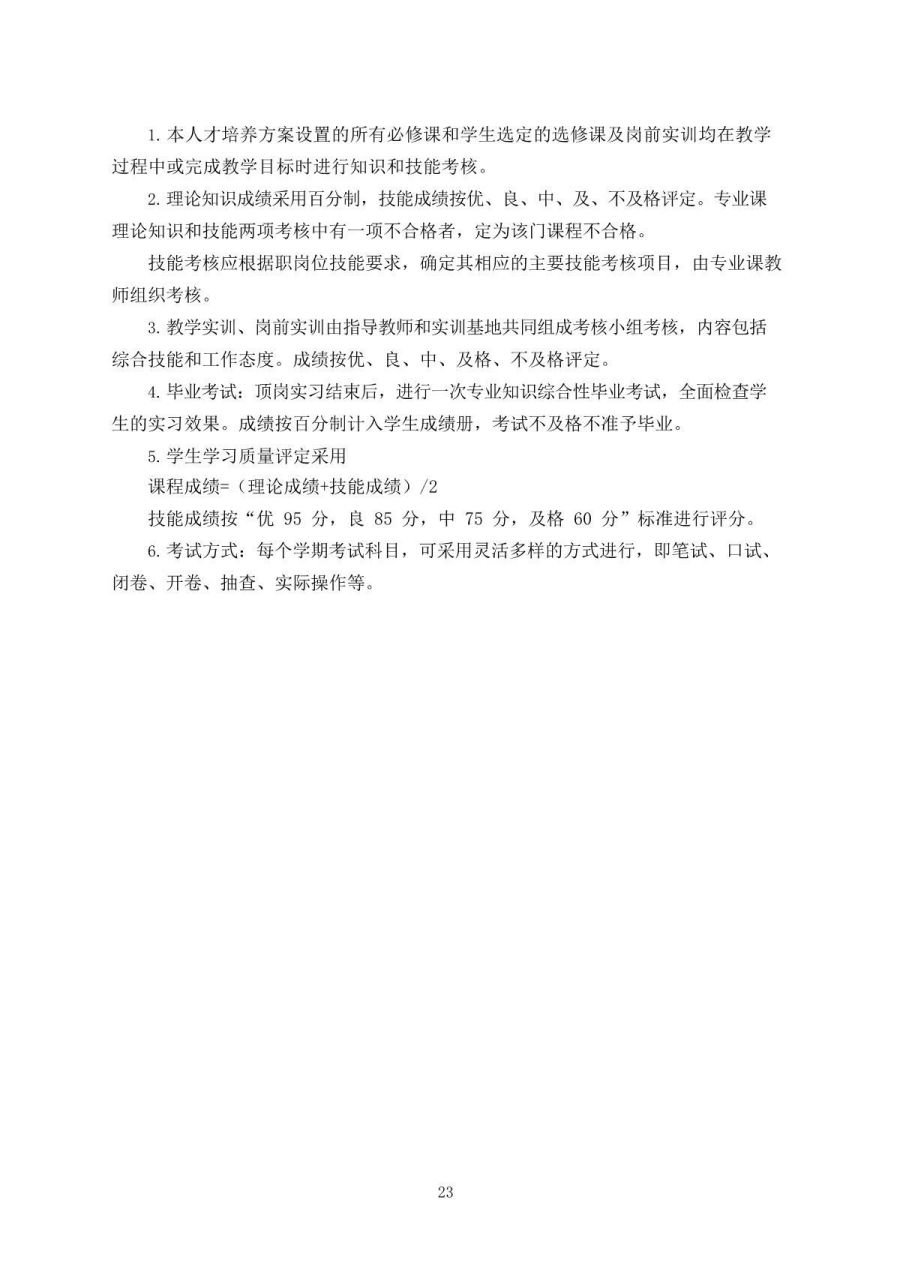 1.本人才培养方案设置的所有必修课和学生选定的选修课及岗前实训均在教学过程中或完成教学目标时进行知识和技能考核。

2.理论知识成绩采用百分制，技能成绩按优、良、中、及、不及格评定。专业课理论知识和技能两项考核中有一项不合格者，定为该门课程不合格。

技能考核应根据职岗位技能要求，确定其相应的主要技能考核项目，由专业课教师组织考核。

3.教学实训、岗前实训由指导教师和实训基地共同组成考核小组考核，内容包括综合技能和工作态度。成绩按优、良、中、及格、不及格评定。

4.毕业考试：顶岗实习结束后，进行一次专业知识综合性毕业考试，全面检查学生的实习效果。成绩按百分制计入学生成绩册，考试不及格不准予毕业。

5.学生学习质量评定采用

课程成绩=（理论成绩+技能成绩）/2

技能成绩按“优 95 分，良 85 分，中 75 分，及格 60 分”标准进行评分。

6.考试方式：每个学期考试科目，可采用灵活多样的方式进行，即笔试、口试、闭卷、开卷、抽查、实际操作等。

23